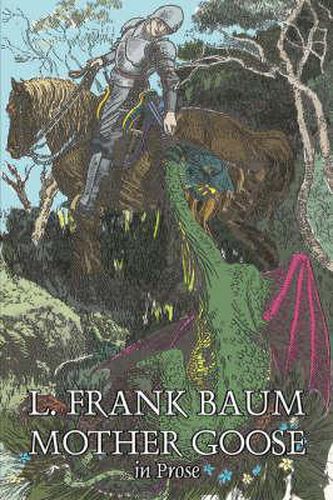 L. FRANK BAUM
MOTHER GOOSE
in Prose